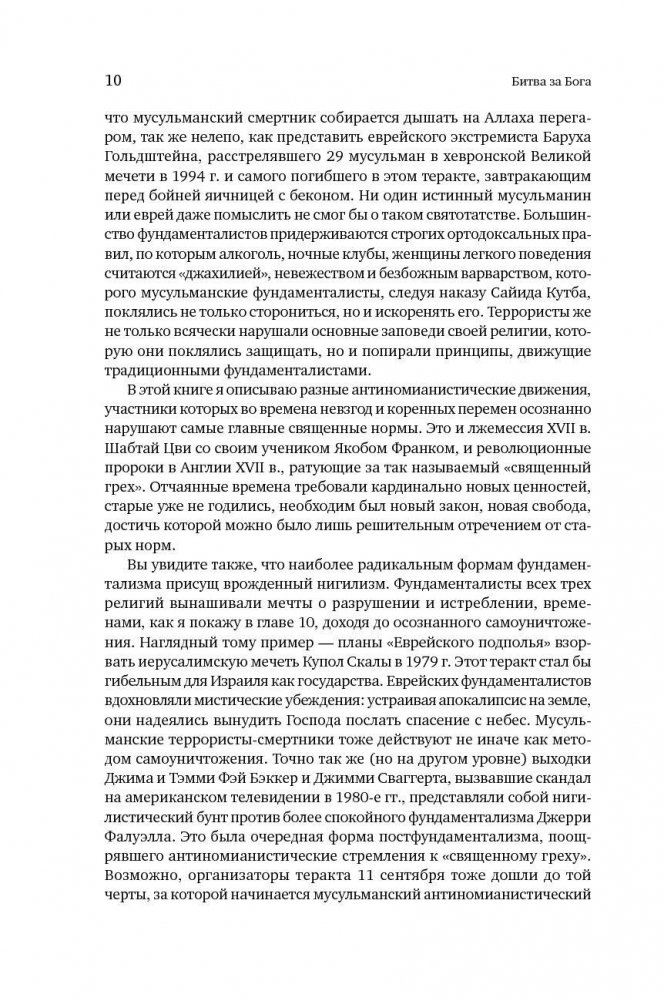 10 Битва за Бога

что мусульманский смертник собирается дышать на Аллаха перегаром, так же нелепо, как представить еврейского экстремиста Баруха Гольдштейна, расстрелявшего 29 мусульман в хевронской Великой мечети в 1994 г. и самого погибшего в этом теракте, завтракающим перед бойней яичницей с беконом. Ни один истинный мусульманин или еврей даже помыслить не смог бы о таком святотатстве. Большинство фундаменталистов придерживаются строгих ортодоксальных правил, по которым алкоголь, ночные клубы, женщины легкого поведения считаются «джахилией», невежеством и безбожным варварством, которого мусульманские фундаменталисты, следуя наказу Сайида Кутба, поклялись не только сторониться, но и искоренять его. Террористы же не только всячески нарушали основные заповеди своей религии, которую они поклялись защищать, но и попирали принципы, движущие традиционными фундаменталистами.

В этой книге я описываю разные антиномианистические движения, участники которых во времена невзгод и коренных перемен осознанно нарушают самые главные священные нормы. Это и лжемессия XVII в. Шабтай Цви со своим учеником Якобом Франком, и революционные пророки в Англии XVII в., ратующие за так называемый «священный грех». Отчаянные времена требовали кардинально новых ценностей, старые уже не годились, необходим был новый закон, новая свобода, достичь которой можно было лишь решительным отречением от старых норм.

Вы увидите также, что наиболее радикальным формам фундаментализма присущ врожденный нигилизм. Фундаменталисты всех трех религий вынашивали мечты о разрушении и истреблении, временами, как я покажу в главе 10, доходя до осознанного самоуничтожения. Наглядный тому пример — планы «Еврейского подполья» взорвать иерусалимскую мечеть Купол Скалы в 1979 г. Этот теракт стал бы гибельным для Израиля как государства. Еврейских фундаменталистов вдохновляли мистические убеждения: устраивая апокалипсис на земле, они надеялись вынудить Господа послать спасение с небес. Мусульманские террористы-смертники тоже действуют не иначе как методом самоуничтожения. Точно так же (но на другом уровне) выходки Джима и Тэмми Фэй Бэккер и Джимми Сваггерта, вызвавшие скандал на американском телевидении в 1980-е гг., представляли собой нигилистический бунт против более спокойного фундаментализма Джерри Фалуэлла. Это была очередная форма постфундаментализма, поощрявшего антиномианистические стремления к «священному греху». Возможно, организаторы теракта 11 сентября тоже дошли до той черты, за которой начинается мусульманский антиномианистический